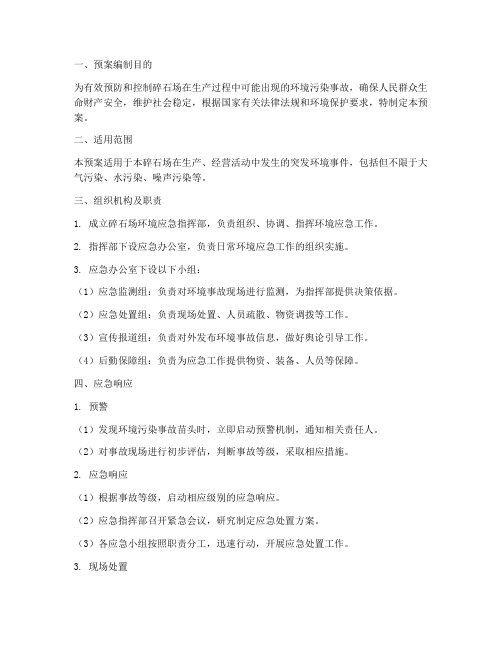 一、预案编制目的

为有效预防和控制碎石场在生产过程中可能出现的环境污染事故，确保人民群众生命财产安全，维护社会稳定，根据国家有关法律法规和环境保护要求，特制定本预案。

二、适用范围

本预案适用于本碎石场在生产、经营活动中发生的突发环境事件，包括但不限于大气污染、水污染、噪声污染等。

三、组织机构及职责

1. 成立碎石场环境应急指挥部，负责组织、协调、指挥环境应急工作。

2. 指挥部下设应急办公室，负责日常环境应急工作的组织实施。

3. 应急办公室下设以下小组：

（1）应急监测组：负责对环境事故现场进行监测，为指挥部提供决策依据。

（2）应急处置组：负责现场处置、人员疏散、物资调拨等工作。

（3）宣传报道组：负责对外发布环境事故信息，做好舆论引导工作。

（4）后勤保障组：负责为应急工作提供物资、装备、人员等保障。

四、应急响应

1. 预警

（1）发现环境污染事故苗头时，立即启动预警机制，通知相关责任人。

（2）对事故现场进行初步评估，判断事故等级，采取相应措施。

2. 应急响应

（1）根据事故等级，启动相应级别的应急响应。

（2）应急指挥部召开紧急会议，研究制定应急处置方案。

（3）各应急小组按照职责分工，迅速行动，开展应急处置工作。

3. 现场处置